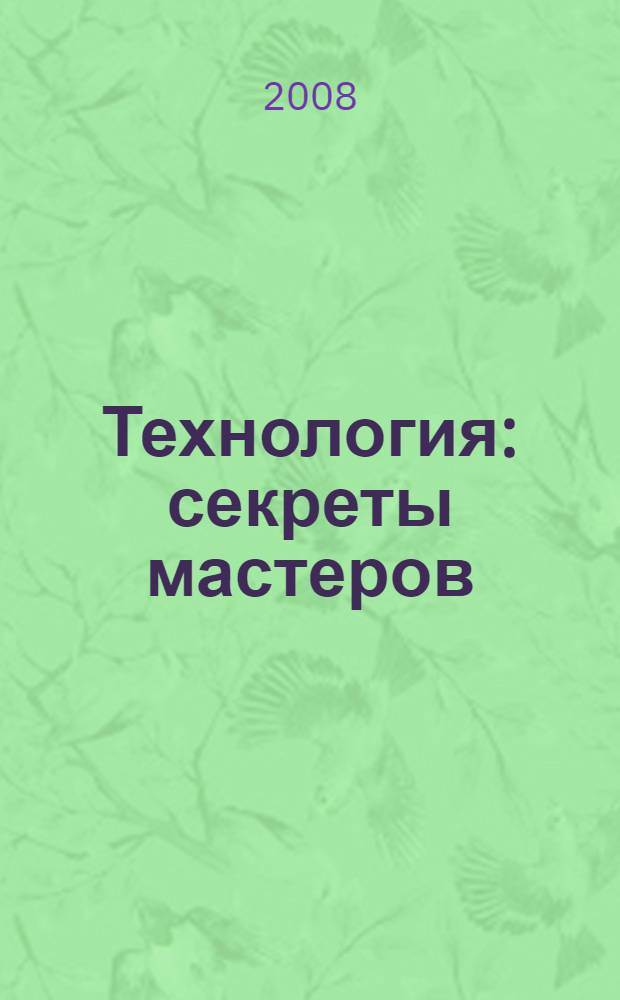 2008

Технология: секреты мастеров